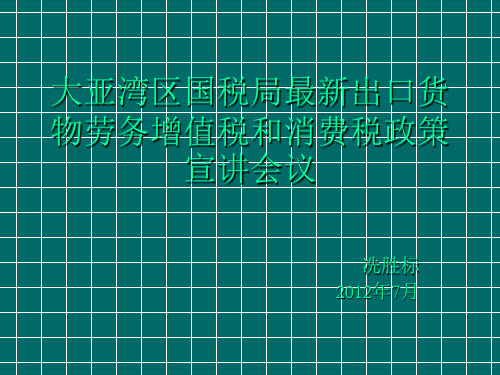 大亚湾区国税局最新出口货物劳务增值税和消费税政策宣讲会议

冼胜标
2012年7月